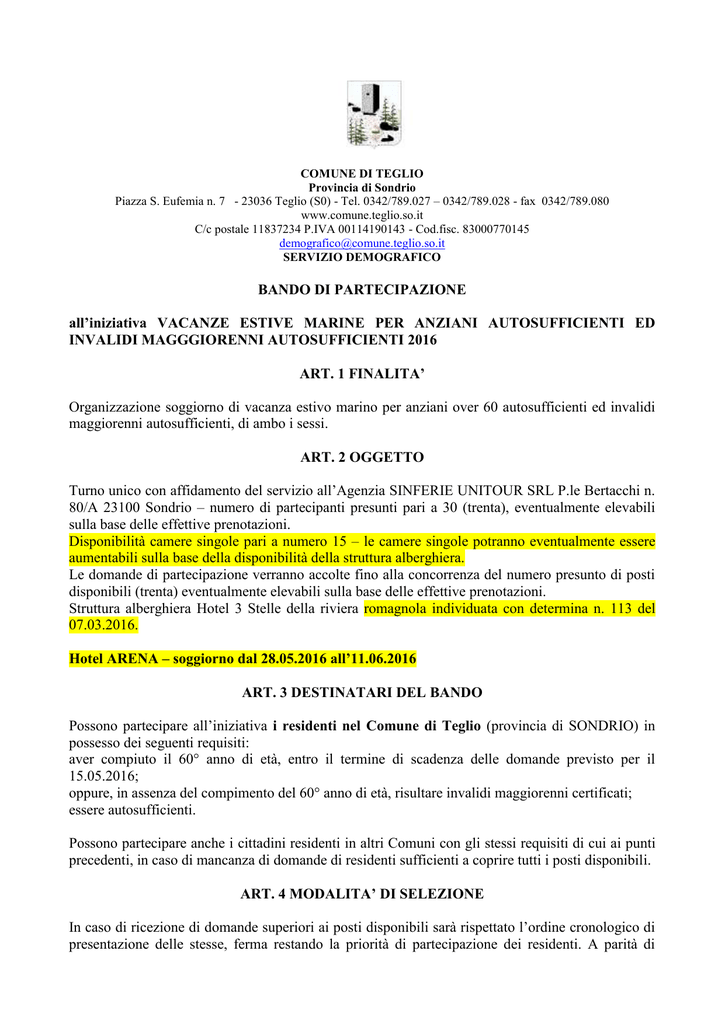 COMUNE DI TEGLIO
Provincia di Sondrio
Piazza S. Eufemia n. 7 - 23036 Teglio (S0) - Tel. 0342/789.027 – 0342/789.028 - fax 0342/789.080
www.comune.teglio.so.it
C/c postale 11837234 P.IVA 00114190143 - Cod.fisc. 83000770145
demografico@comune.teglio.so.it
SERVIZIO DEMOGRAFICO

BANDO DI PARTECIPAZIONE

all'iniziativa VACANZE ESTIVE MARINE PER ANZIANI AUTOSUFFICIENTI ED INVALIDI MAGGGIORENNI AUTOSUFFICIENTI 2016

ART. 1 FINALITA'

Organizzazione soggiorno di vacanza estivo marino per anziani over 60 autosufficienti ed invalidi maggiorenni autosufficienti, di ambo i sessi.

ART. 2 OGGETTO

Turno unico con affidamento del servizio all'Agenzia SINFERIE UNITOUR SRL P.le Bertacchi n. 80/A 23100 Sondrio – numero di partecipanti presunti pari a 30 (trenta), eventualmente elevabili sulla base delle effettive prenotazioni.
Disponibilità camere singole pari a numero 15 – le camere singole potranno eventualmente essere aumentabili sulla base della disponibilità della struttura alberghiera.
Le domande di partecipazione verranno accolte fino alla concorrenza del numero presunto di posti disponibili (trenta) eventualmente elevabili sulla base delle effettive prenotazioni.
Struttura alberghiera Hotel 3 Stelle della riviera romagnola individuata con determina n. 113 del 07.03.2016.

Hotel ARENA – soggiorno dal 28.05.2016 all'11.06.2016

ART. 3 DESTINATARI DEL BANDO

Possono partecipare all'iniziativa i residenti nel Comune di Teglio (provincia di SONDRIO) in possesso dei seguenti requisiti:
aver compiuto il 60° anno di età, entro il termine di scadenza delle domande previsto per il 15.05.2016;
oppure, in assenza del compimento del 60° anno di età, risultare invalidi maggiorenni certificati;
essere autosufficienti.

Possono partecipare anche i cittadini residenti in altri Comuni con gli stessi requisiti di cui ai punti precedenti, in caso di mancanza di domande di residenti sufficienti a coprire tutti i posti disponibili.

ART. 4 MODALITA' DI SELEZIONE

In caso di ricezione di domande superiori ai posti disponibili sarà rispettato l'ordine cronologico di presentazione delle stesse, ferma restando la priorità di partecipazione dei residenti. A parità di